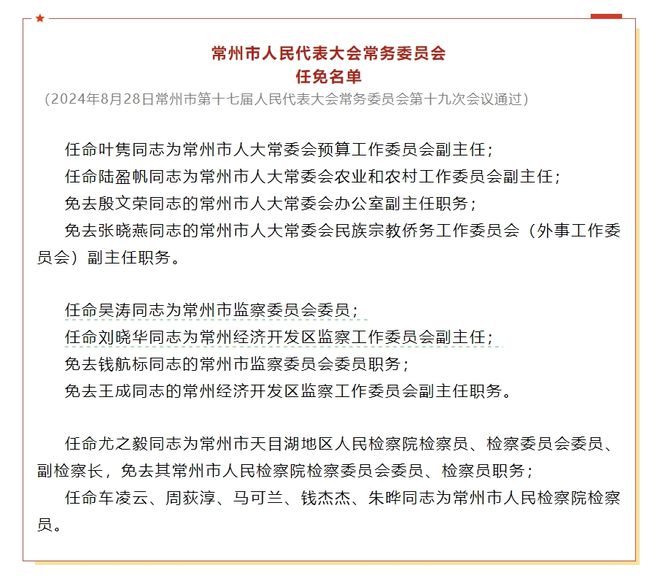 常州市人民代表大会常务委员会
任免名单
（2024年8月28日常州市第十七届人民代表大会常务委员会第十九次会议通过）

任命叶隽同志为常州市人大常委会预算工作委员会副主任；
任命陆盈帆同志为常州市人大常委会农业和农村工作委员会副主任；
免去殷文荣同志的常州市人大常委会办公室副主任职务；
免去张晓燕同志的常州市人大常委会民族宗教侨务工作委员会（外事工作委员会）副主任职务。

任命吴涛同志为常州市监察委员会委员；
任命刘晓华同志为常州经济开发区监察工作委员会副主任；
免去钱航标同志的常州市监察委员会委员职务；
免去王成同志的常州经济开发区监察工作委员会副主任职务。

任命尤之毅同志为常州市天目湖地区人民检察院检察员、检察委员会委员、副检察长，免去其常州市人民检察院检察委员会委员、检察员职务；
任命车凌云、周荻淳、马可兰、钱杰杰、朱晔同志为常州市人民检察院检察员。